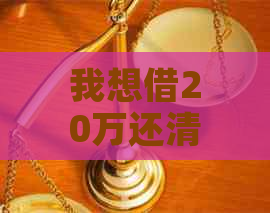 我想借20万还清